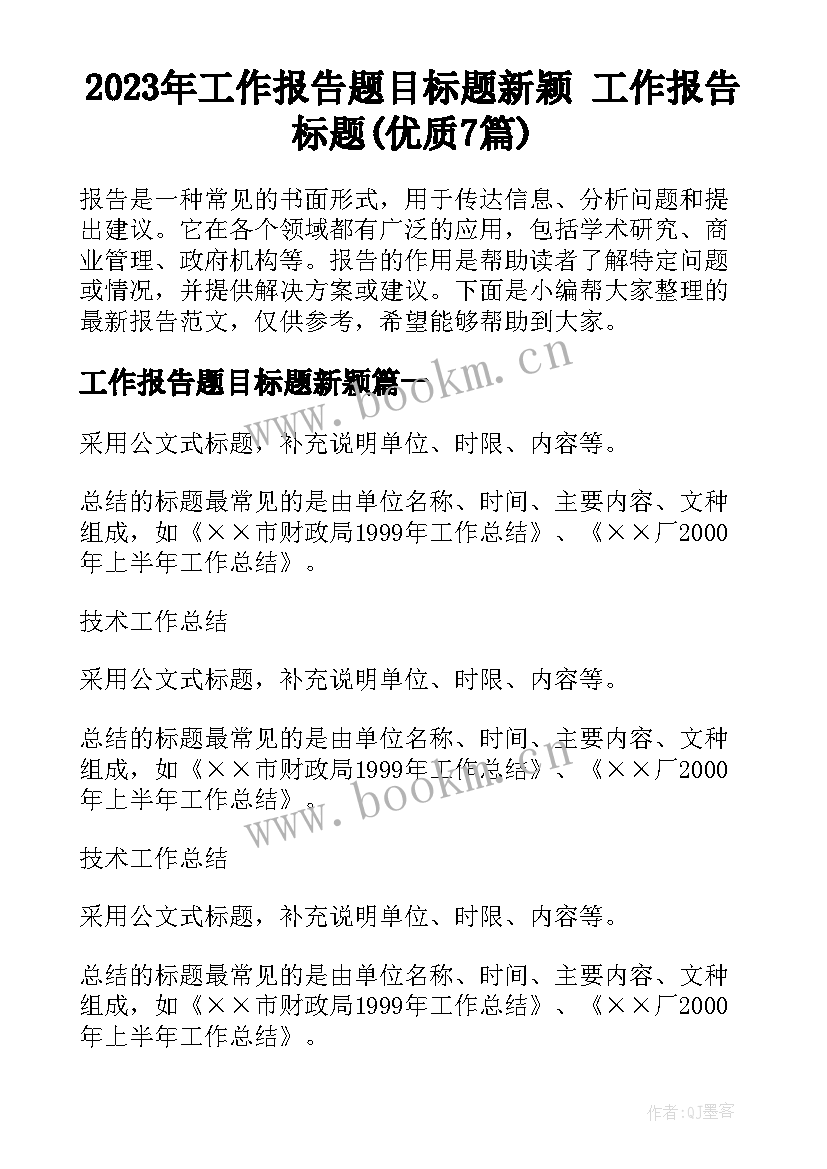 2023年工作报告题目标题新颖 工作报告标题(优质7篇)

报告是一种常见的书面形式，用于传达信息、分析问题和提出建议。它在各个领域都有广泛的应用，包括学术研究、商业管理、政府机构等。报告的作用是帮助读者了解特定问题或情况，并提供解决方案或建议。下面是小编帮大家整理的最新报告范文，仅供参考，希望能够帮助到大家。

工作报告题目标题新颖篇一

www.bookm.cn

采用公文式标题，补充说明单位、时限、内容等。

总结的标题最常见的是由单位名称、时间、主要内容、文种组成，如《××市财政局1999年工作总结》、《××厂2000年上半年工作总结》。

技术工作总结

采用公文式标题，补充说明单位、时限、内容等。

总结的标题最常见的是由单位名称、时间、主要内容、文种组成，如《××市财政局1999年工作总结》、《××厂2000年上半年工作总结》。

www.bookm.cn

技术工作总结

采用公文式标题，补充说明单位、时限、内容等。

总结的标题最常见的是由单位名称、时间、主要内容、文种组成，如《××市财政局1999年工作总结》、《××厂2000年上半年工作总结》。

作者:QJ墨客